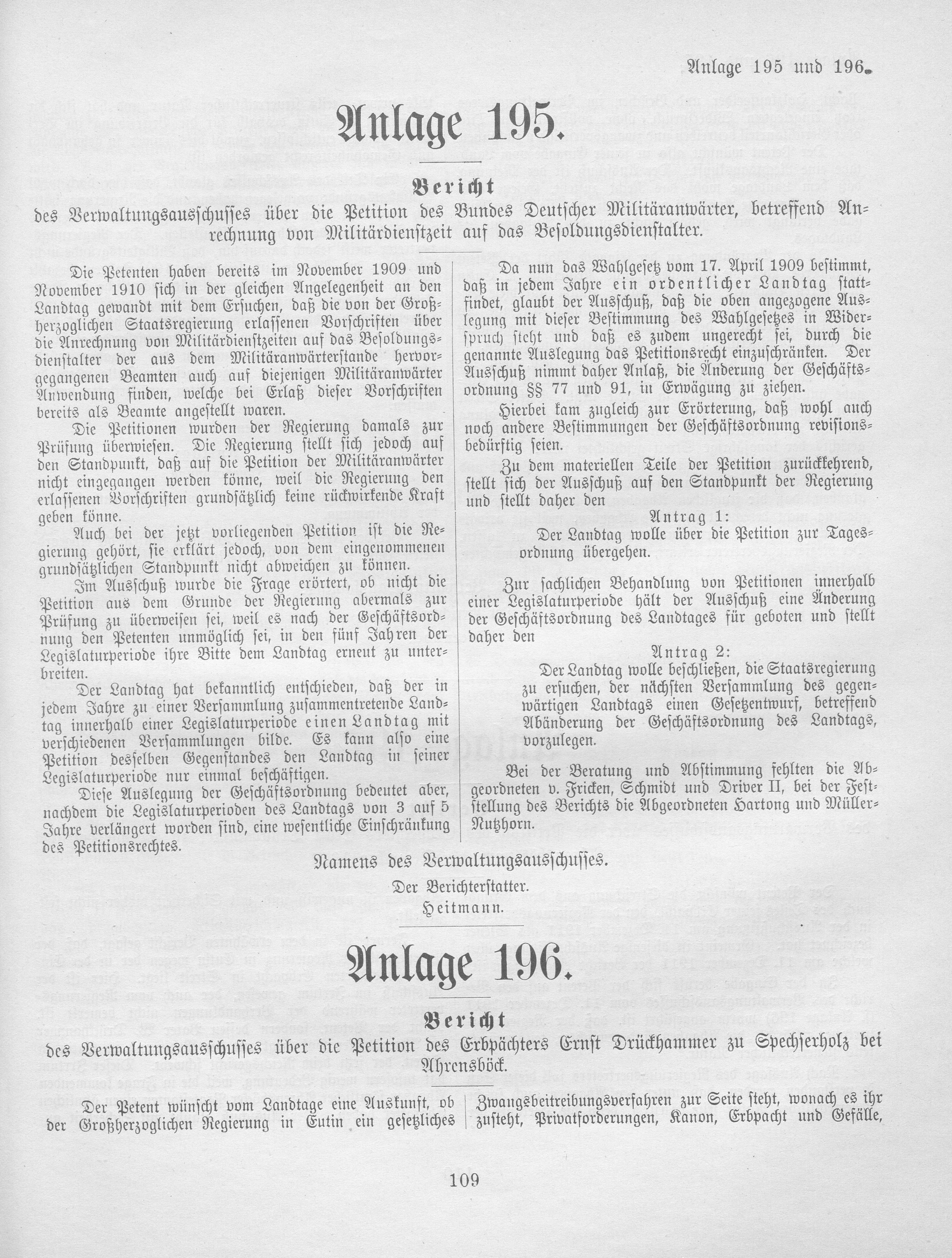 Anlage 195 und 196.

Anlage 195.

Bericht

des Verwaltungsausschusses über die Petition des Bundes Deutscher Militäranwärter, betreffend Anrechnung von Militärdienstzeit auf das Besoldungsdienstalter.

Die Petenten haben bereits im November 1909 und November 1910 sich in der gleichen Angelegenheit an den Landtag gewandt mit dem Ersuchen, daß die von der Großherzoglichen Staatsregierung erlassenen Vorschriften über die Anrechnung von Militärdienstzeiten auf das Besoldungsdienstalter der aus dem Militäranwärterstande hervorgegangenen Beamten auch auf diejenigen Militäranwärter Anwendung finden, welche bei Erlaß dieser Vorschriften bereits als Beamte angestellt waren.

Die Petitionen wurden der Regierung damals zur Prüfung überwiesen. Die Regierung stellt sich jedoch auf den Standpunkt, daß auf die Petition der Militäranwärter nicht eingegangen werden könne, weil die Regierung den erlassenen Vorschriften grundsätzlich keine rückwirkende Kraft geben könne.

Auch bei der jetzt vorliegenden Petition ist die Regierung gehört, sie erklärt jedoch, von dem eingenommenen grundsätzlichen Standpunkt nicht abweichen zu können.

Im Ausschuß wurde die Frage erörtert, ob nicht die Petition aus dem Grunde der Regierung abermals zur Prüfung zu überweisen sei, weil es nach der Geschäftsordnung den Petenten unmöglich sei, in den fünf Jahren der Legislaturperiode ihre Bitte dem Landtag erneut zu unterbreiten.

Der Landtag hat bekanntlich entschieden, daß der in jedem Jahre zu einer Versammlung zusammentretende Landtag innerhalb einer Legislaturperiode einen Landtag mit verschiedenen Versammlungen bilde. Es kann also eine Petition desselben Gegenstandes den Landtag in seiner Legislaturperiode nur einmal beschäftigen.

Diese Auslegung der Geschäftsordnung bedeutet aber, nachdem die Legislaturperioden des Landtags von 3 auf 5 Jahre verlängert worden sind, eine wesentliche Einschränkung des Petitionsrechtes.

Da nun das Wahlgesetz vom 17. April 1909 bestimmt, daß in jedem Jahre ein ordentlicher Landtag stattfindet, glaubt der Ausschuß, daß die oben angezogene Auslegung mit dieser Bestimmung des Wahlgesetzes in Widerspruch steht und daß es zudem ungerecht sei, durch die genannte Auslegung das Petitionsrecht einzuschränken. Der Ausschuß nimmt daher Anlaß, die Änderung der Geschäftsordnung §§ 77 und 91, in Erwägung zu ziehen.

Hierbei kam zugleich zur Erörterung, daß wohl auch noch andere Bestimmungen der Geschäftsordnung revisionsbedürftig seien.

Zu dem materiellen Teile der Petition zurückkehrend, stellt sich der Ausschuß auf den Standpunkt der Regierung und stellt daher den

Antrag 1:

Der Landtag wolle über die Petition zur Tagesordnung übergehen.

Zur sachlichen Behandlung von Petitionen innerhalb einer Legislaturperiode hält der Ausschuß eine Änderung der Geschäftsordnung des Landtages für geboten und stellt daher den

Antrag 2:

Der Landtag wolle beschließen, die Staatsregierung zu ersuchen, der nächsten Versammlung des gegenwärtigen Landtags einen Gesetzentwurf, betreffend Abänderung der Geschäftsordnung des Landtags, vorzulegen.

Bei der Beratung und Abstimmung fehlten die Abgeordneten v. Fricken, Schmidt und Driver II, bei der Feststellung des Berichts die Abgeordneten Hartong und Müller-Nutzhorn.

Namens des Verwaltungsausschusses.

Der Berichterstatter.

Heitmann.

Anlage 196.

Bericht

des Verwaltungsausschusses über die Petition des Erbpächters Ernst Drückhammer zu Spechserholz bei Ahrensböck.

Der Petent wünscht vom Landtage eine Auskunft, ob der Großherzoglichen Regierung in Eutin ein gesetzliches Zwangsbeitreibungsverfahren zur Seite steht, wonach es ihr zusteht, Privatforderungen, Kanon, Erbpacht und Gefälle,

109